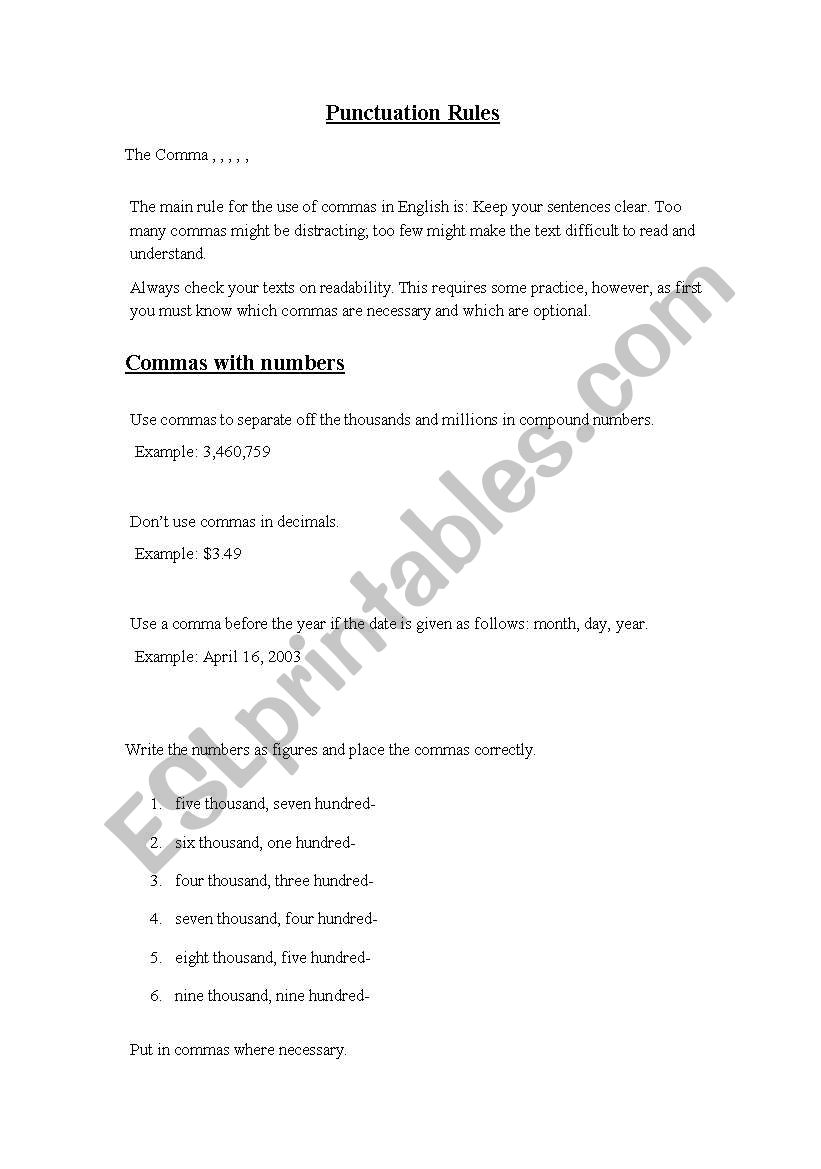 Punctuation Rules

The Comma , , , , ,

The main rule for the use of commas in English is: Keep your sentences clear. Too many commas might be distracting; too few might make the text difficult to read and understand.

Always check your texts on readability. This requires some practice, however, as first you must know which commas are necessary and which are optional.

Commas with numbers

Use commas to separate off the thousands and millions in compound numbers.

Example: 3,460,759

Don't use commas in decimals.

Example: $3.49

Use a comma before the year if the date is given as follows: month, day, year.

Example: April 16, 2003

Write the numbers as figures and place the commas correctly.

1. five thousand, seven hundred-
2. six thousand, one hundred-
3. four thousand, three hundred-
4. seven thousand, four hundred-
5. eight thousand, five hundred-
6. nine thousand, nine hundred-

Put in commas where necessary.

ESLprintables.com